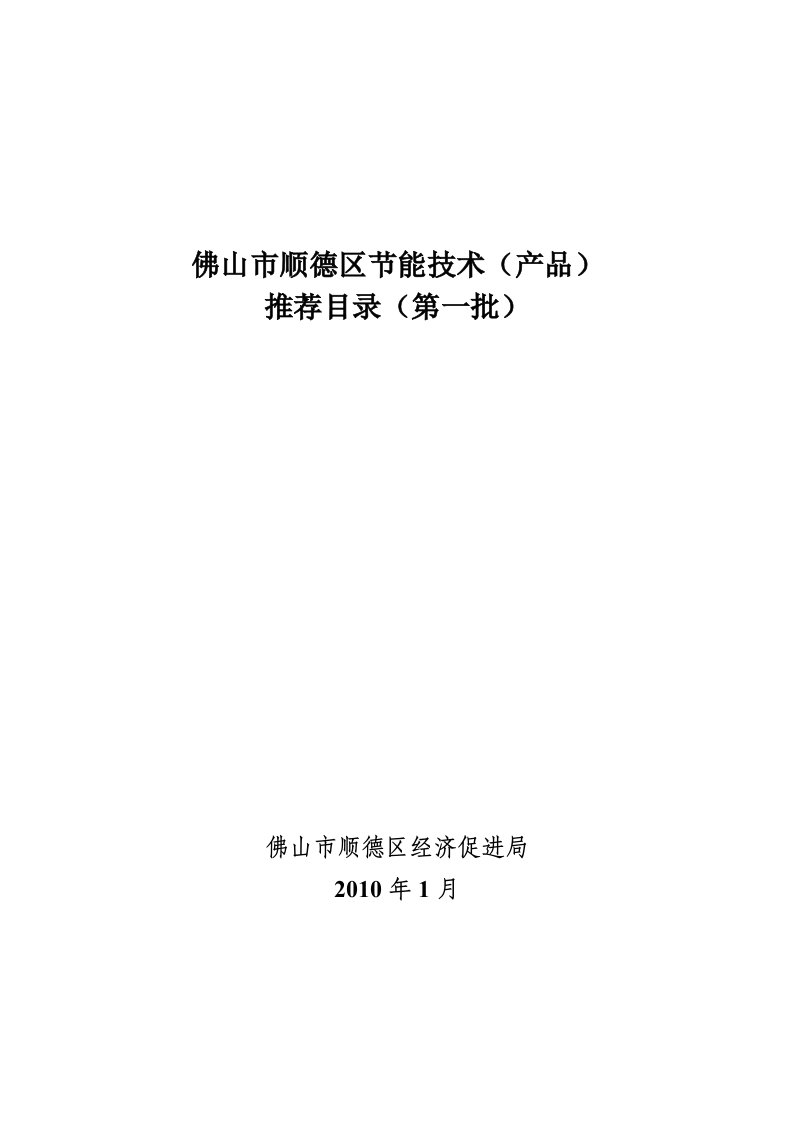 佛山市顺德区节能技术（产品）
推荐目录（第一批）

佛山市顺德区经济促进局
2010 年 1 月